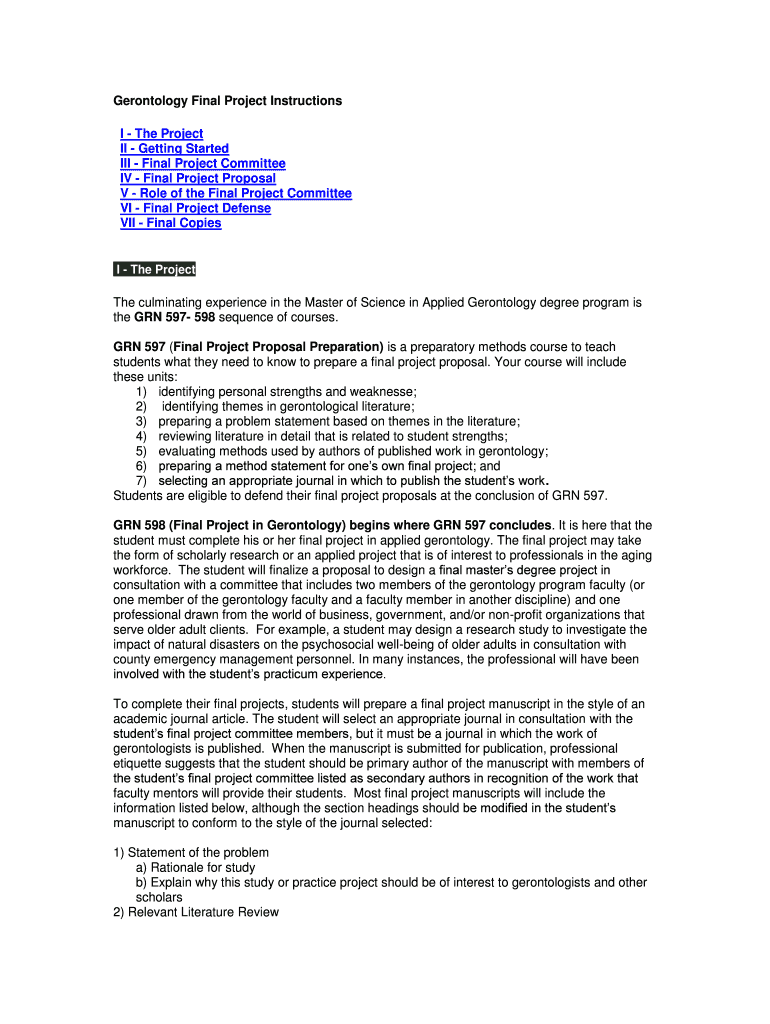 Gerontology Final Project Instructions

I - The Project
II - Getting Started
III - Final Project Committee
IV - Final Project Proposal
V - Role of the Final Project Committee
VI - Final Project Defense
VII - Final Copies

I - The Project

The culminating experience in the Master of Science in Applied Gerontology degree program is the GRN 597- 598 sequence of courses.

GRN 597 (Final Project Proposal Preparation) is a preparatory methods course to teach students what they need to know to prepare a final project proposal. Your course will include these units:
1) identifying personal strengths and weaknesse;
2) identifying themes in gerontological literature;
3) preparing a problem statement based on themes in the literature;
4) reviewing literature in detail that is related to student strengths;
5) evaluating methods used by authors of published work in gerontology;
6) preparing a method statement for one's own final project; and
7) selecting an appropriate journal in which to publish the student's work.
Students are eligible to defend their final project proposals at the conclusion of GRN 597.

GRN 598 (Final Project in Gerontology) begins where GRN 597 concludes. It is here that the student must complete his or her final project in applied gerontology. The final project may take the form of scholarly research or an applied project that is of interest to professionals in the aging workforce. The student will finalize a proposal to design a final master's degree project in consultation with a committee that includes two members of the gerontology program faculty (or one member of the gerontology faculty and a faculty member in another discipline) and one professional drawn from the world of business, government, and/or non-profit organizations that serve older adult clients. For example, a student may design a research study to investigate the impact of natural disasters on the psychosocial well-being of older adults in consultation with county emergency management personnel. In many instances, the professional will have been involved with the student's practicum experience.

To complete their final projects, students will prepare a final project manuscript in the style of an academic journal article. The student will select an appropriate journal in consultation with the student's final project committee members, but it must be a journal in which the work of gerontologists is published. When the manuscript is submitted for publication, professional etiquette suggests that the student should be primary author of the manuscript with members of the student's final project committee listed as secondary authors in recognition of the work that faculty mentors will provide their students. Most final project manuscripts will include the information listed below, although the section headings should be modified in the student's manuscript to conform to the style of the journal selected:

1) Statement of the problem
a) Rationale for study
b) Explain why this study or practice project should be of interest to gerontologists and other scholars
2) Relevant Literature Review